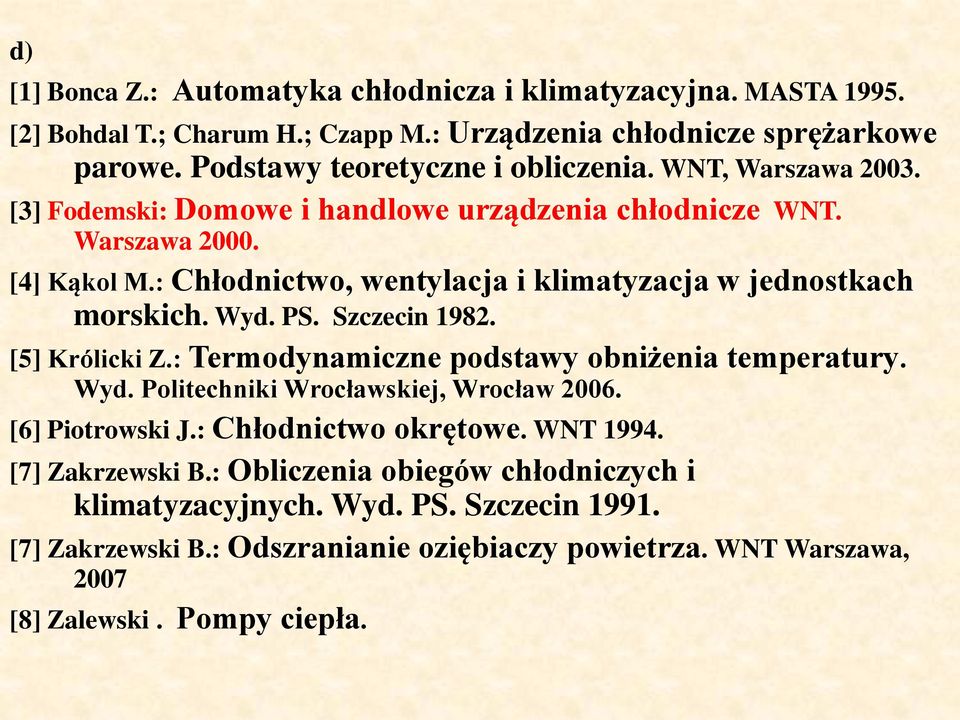 d)

[1] Bonca Z.: Automatyka chłodnicza i klimatyzacyjna. MASTA 1995.

[2] Bohdal T.; Charum H.; Czapp M.: Urządzenia chłodnicze sprężarkowe parowe. Podstawy teoretyczne i obliczenia. WNT, Warszawa 2003.

[3] Fodemski: Domowe i handlowe urządzenia chłodnicze WNT. Warszawa 2000.

[4] Kąkol M.: Chłodnictwo, wentylacja i klimatyzacja w jednostkach morskich. Wyd. PS. Szczecin 1982.

[5] Królicki Z.: Termodynamiczne podstawy obniżenia temperatury. Wyd. Politechniki Wrocławskiej, Wrocław 2006.

[6] Piotrowski J.: Chłodnictwo okrętowe. WNT 1994.

[7] Zakrzewski B.: Obliczenia obiegów chłodniczych i klimatyzacyjnych. Wyd. PS. Szczecin 1991.

[7] Zakrzewski B.: Odszranianie oziębiaczy powietrza. WNT Warszawa, 2007

[8] Zalewski . Pompy ciepła.